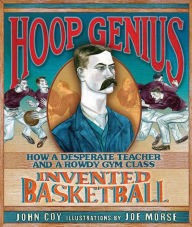 HOOP GENIUS

HOW A DESPERATE TEACHER AND A ROWDY GYM CLASS INVENTED BASKETBALL

JOHN COY ILLUSTRATIONS BY JOE MORSE